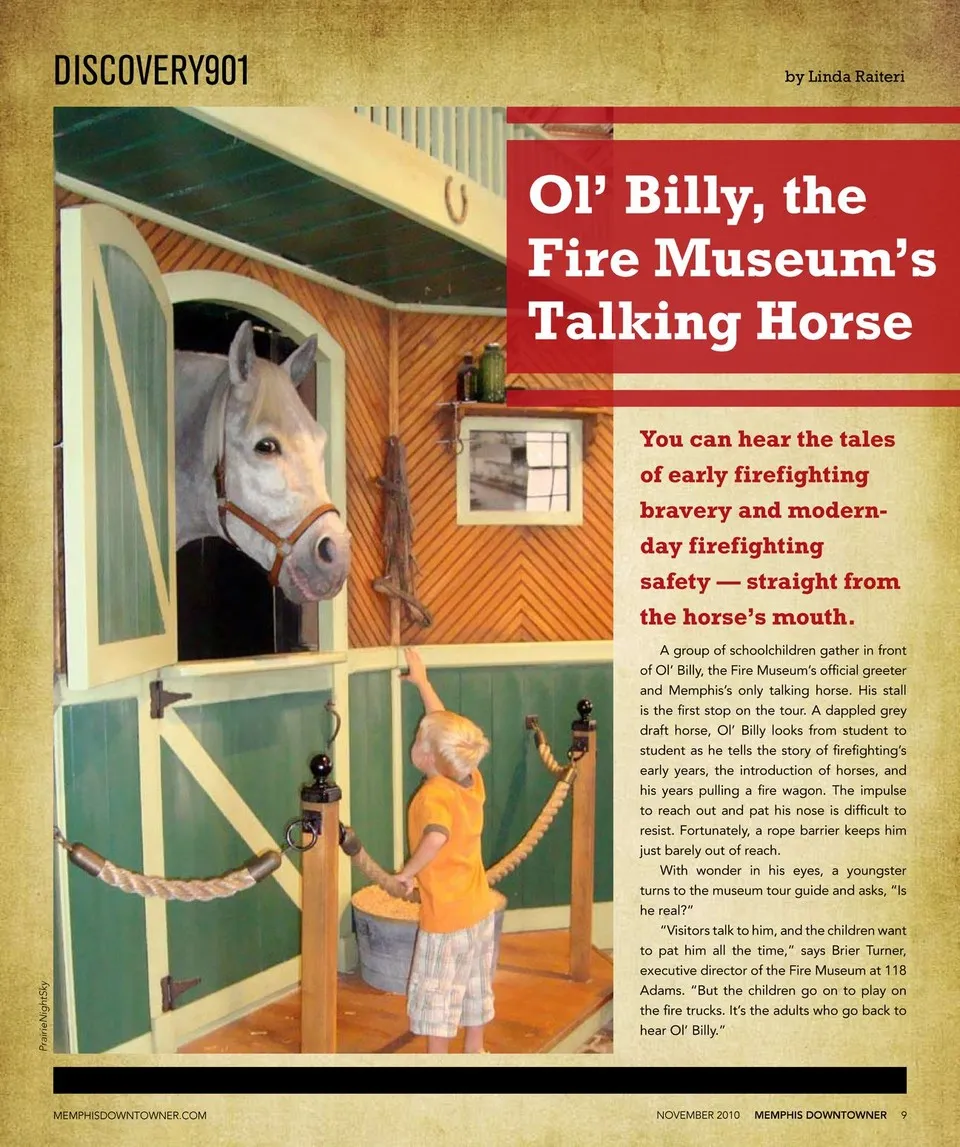 DISCOVERY901

by Linda Raiteri

Ol' Billy, the Fire Museum's Talking Horse

You can hear the tales of early firefighting bravery and modern-day firefighting safety — straight from the horse's mouth.

A group of schoolchildren gather in front of Ol' Billy, the Fire Museum's official greeter and Memphis's only talking horse. His stall is the first stop on the tour. A dappled grey draft horse, Ol' Billy looks from student to student as he tells the story of firefighting's early years, the introduction of horses, and his years pulling a fire wagon. The impulse to reach out and pat his nose is difficult to resist. Fortunately, a rope barrier keeps him just barely out of reach.

With wonder in his eyes, a youngster turns to the museum tour guide and asks, "Is he real?"

"Visitors talk to him, and the children want to pat him all the time," says Brier Turner, executive director of the Fire Museum at 118 Adams. "But the children go on to play on the fire trucks. It's the adults who go back to hear Ol' Billy."

PrairieNightSky

MEMPHISDOWNTOWNER.COM

NOVEMBER 2010 MEMPHIS DOWNTOWNER 9